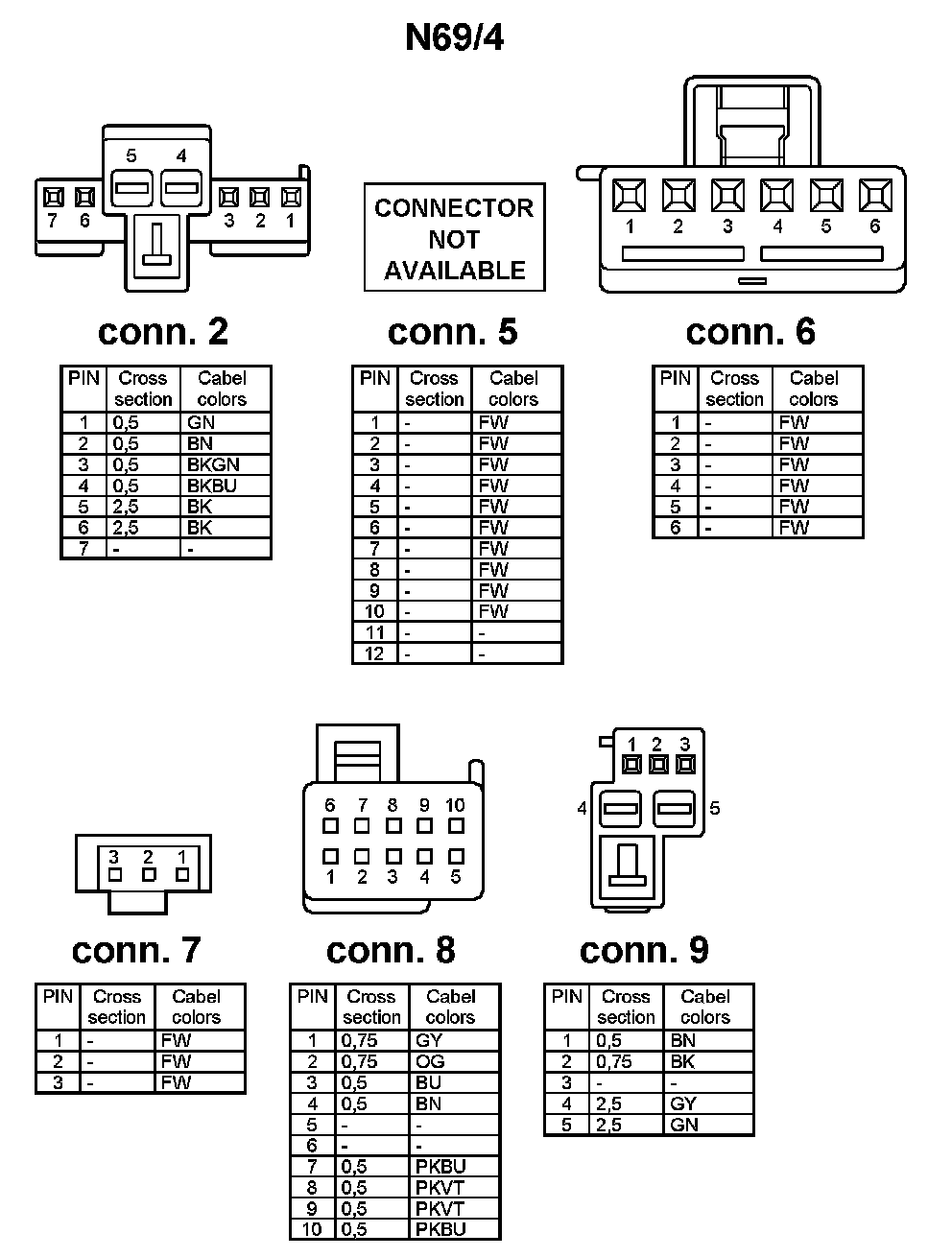 N69/4

5 4
7 6 3 2 1

conn. 2

| PIN | Cross section | Cabel colors |
|---|---|---|
| 1 | 0,5 | GN |
| 2 | 0,5 | BN |
| 3 | 0,5 | BKGN |
| 4 | 0,5 | BKBU |
| 5 | 2,5 | BK |
| 6 | 2,5 | BK |
| 7 | - | - |

CONNECTOR NOT AVAILABLE

conn. 5

| PIN | Cross section | Cabel colors |
|---|---|---|
| 1 | - | FW |
| 2 | - | FW |
| 3 | - | FW |
| 4 | - | FW |
| 5 | - | FW |
| 6 | - | FW |
| 7 | - | FW |
| 8 | - | FW |
| 9 | - | FW |
| 10 | - | FW |
| 11 | - | - |
| 12 | - | - |

1 2 3 4 5 6

conn. 6

| PIN | Cross section | Cabel colors |
|---|---|---|
| 1 | - | FW |
| 2 | - | FW |
| 3 | - | FW |
| 4 | - | FW |
| 5 | - | FW |
| 6 | - | FW |

3 2 1

conn. 7

| PIN | Cross section | Cabel colors |
|---|---|---|
| 1 | - | FW |
| 2 | - | FW |
| 3 | - | FW |

6 7 8 9 10
1 2 3 4 5

conn. 8

| PIN | Cross section | Cabel colors |
|---|---|---|
| 1 | 0,75 | GY |
| 2 | 0,75 | OG |
| 3 | 0,5 | BU |
| 4 | 0,5 | BN |
| 5 | - | - |
| 6 | - | - |
| 7 | 0,5 | PKBU |
| 8 | 0,5 | PKVT |
| 9 | 0,5 | PKVT |
| 10 | 0,5 | PKBU |

1 2 3
4 5

conn. 9

| PIN | Cross section | Cabel colors |
|---|---|---|
| 1 | 0,5 | BN |
| 2 | 0,75 | BK |
| 3 | - | - |
| 4 | 2,5 | GY |
| 5 | 2,5 | GN |